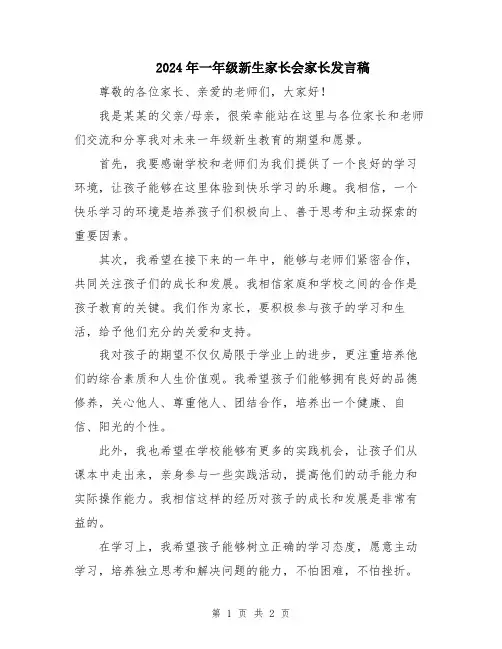 2024年一年级新生家长会家长发言稿

尊敬的各位家长、亲爱的老师们，大家好！

我是某某的父亲/母亲，很荣幸能站在这里与各位家长和老师们交流和分享我对未来一年级新生教育的期望和愿景。

首先，我要感谢学校和老师们为我们提供了一个良好的学习环境，让孩子能够在这里体验到快乐学习的乐趣。我相信，一个快乐学习的环境是培养孩子们积极向上、善于思考和主动探索的重要因素。

其次，我希望在接下来的一年中，能够与老师们紧密合作，共同关注孩子们的成长和发展。我相信家庭和学校之间的合作是孩子教育的关键。我们作为家长，要积极参与孩子的学习和生活，给予他们充分的关爱和支持。

我对孩子的期望不仅仅局限于学业上的进步，更注重培养他们的综合素质和人生价值观。我希望孩子们能够拥有良好的品德修养，关心他人、尊重他人、团结合作，培养出一个健康、自信、阳光的个性。

此外，我也希望在学校能够有更多的实践机会，让孩子们从课本中走出来，亲身参与一些实践活动，提高他们的动手能力和实际操作能力。我相信这样的经历对孩子的成长和发展是非常有益的。

在学习上，我希望孩子能够树立正确的学习态度，愿意主动学习，培养独立思考和解决问题的能力，不怕困难，不怕挫折。

第 1 页 共 2 页